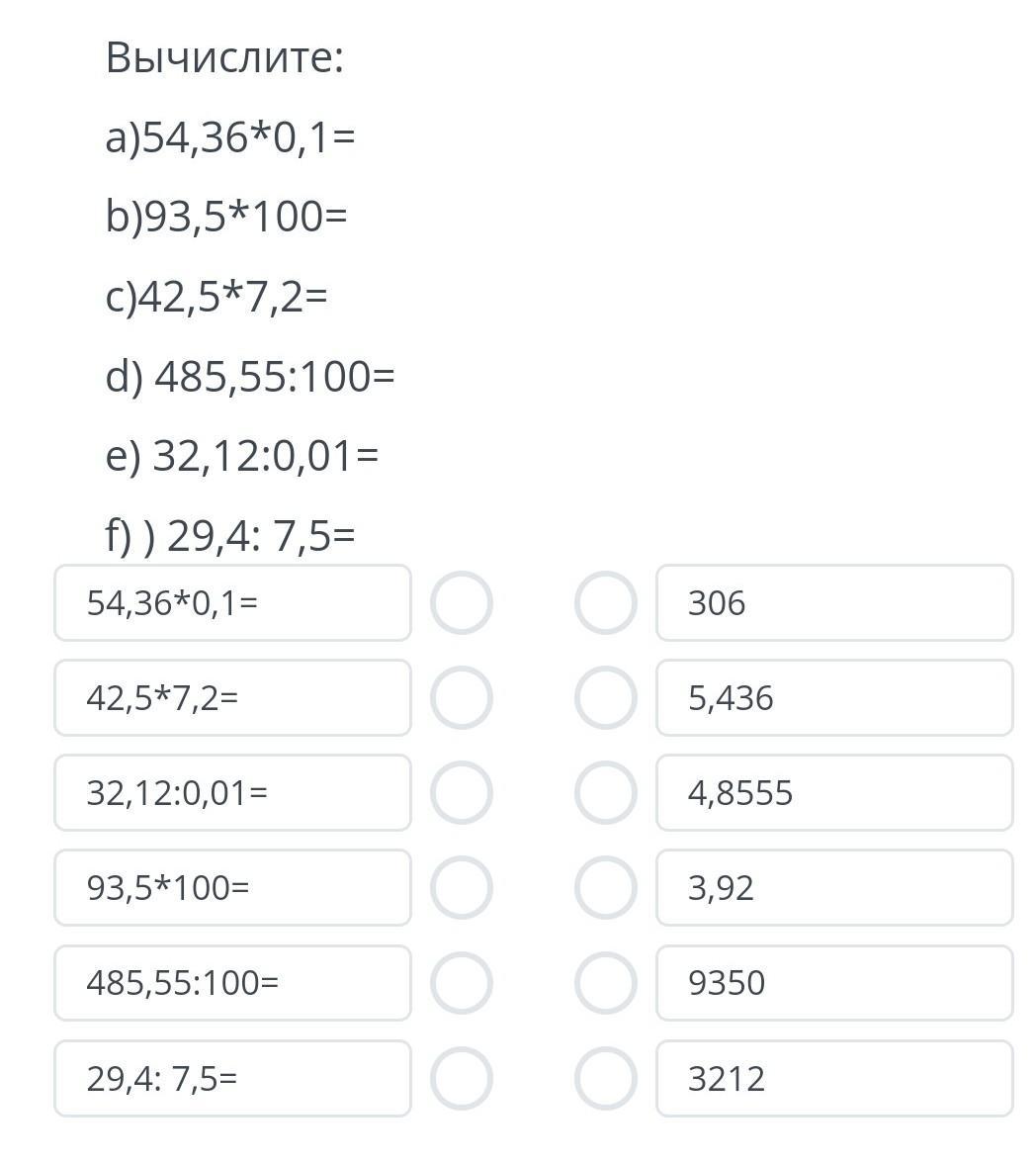 Вычислите:

a)54,36*0,1=

b)93,5*100=

c)42,5*7,2=

d) 485,55:100=

e) 32,12:0,01=

f) ) 29,4: 7,5=

54,36*0,1=

42,5*7,2=

32,12:0,01=

93,5*100=

485,55:100=

29,4: 7,5=

306

5,436

4,8555

3,92

9350

3212